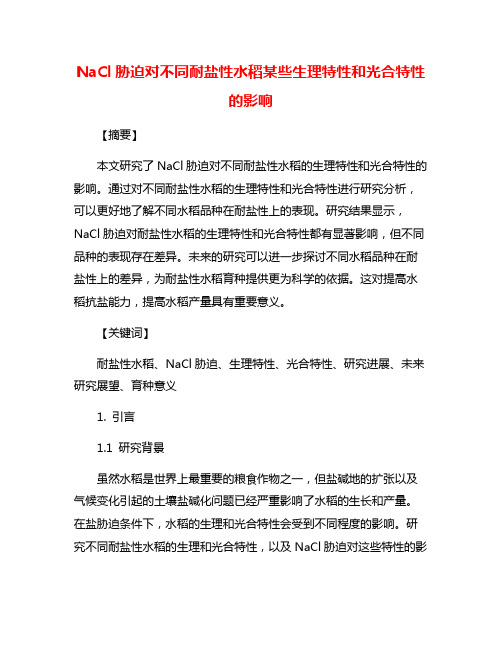 NaCl 胁迫对不同耐盐性水稻某些生理特性和光合特性的影响

【摘要】

本文研究了 NaCl 胁迫对不同耐盐性水稻的生理特性和光合特性的影响。通过对不同耐盐性水稻的生理特性和光合特性进行研究分析，可以更好地了解不同水稻品种在耐盐性上的表现。研究结果显示，NaCl 胁迫对耐盐性水稻的生理特性和光合特性都有显著影响，但不同品种的表现存在差异。未来的研究可以进一步探讨不同水稻品种在耐盐性上的差异，为耐盐性水稻育种提供更为科学的依据。这对提高水稻抗盐能力，提高水稻产量具有重要意义。

【关键词】

耐盐性水稻、NaCl 胁迫、生理特性、光合特性、研究进展、未来研究展望、育种意义

1. 引言

1.1 研究背景

虽然水稻是世界上最重要的粮食作物之一，但盐碱地的扩张以及气候变化引起的土壤盐碱化问题已经严重影响了水稻的生长和产量。在盐胁迫条件下，水稻的生理和光合特性会受到不同程度的影响。研究不同耐盐性水稻的生理和光合特性，以及 NaCl 胁迫对这些特性的影